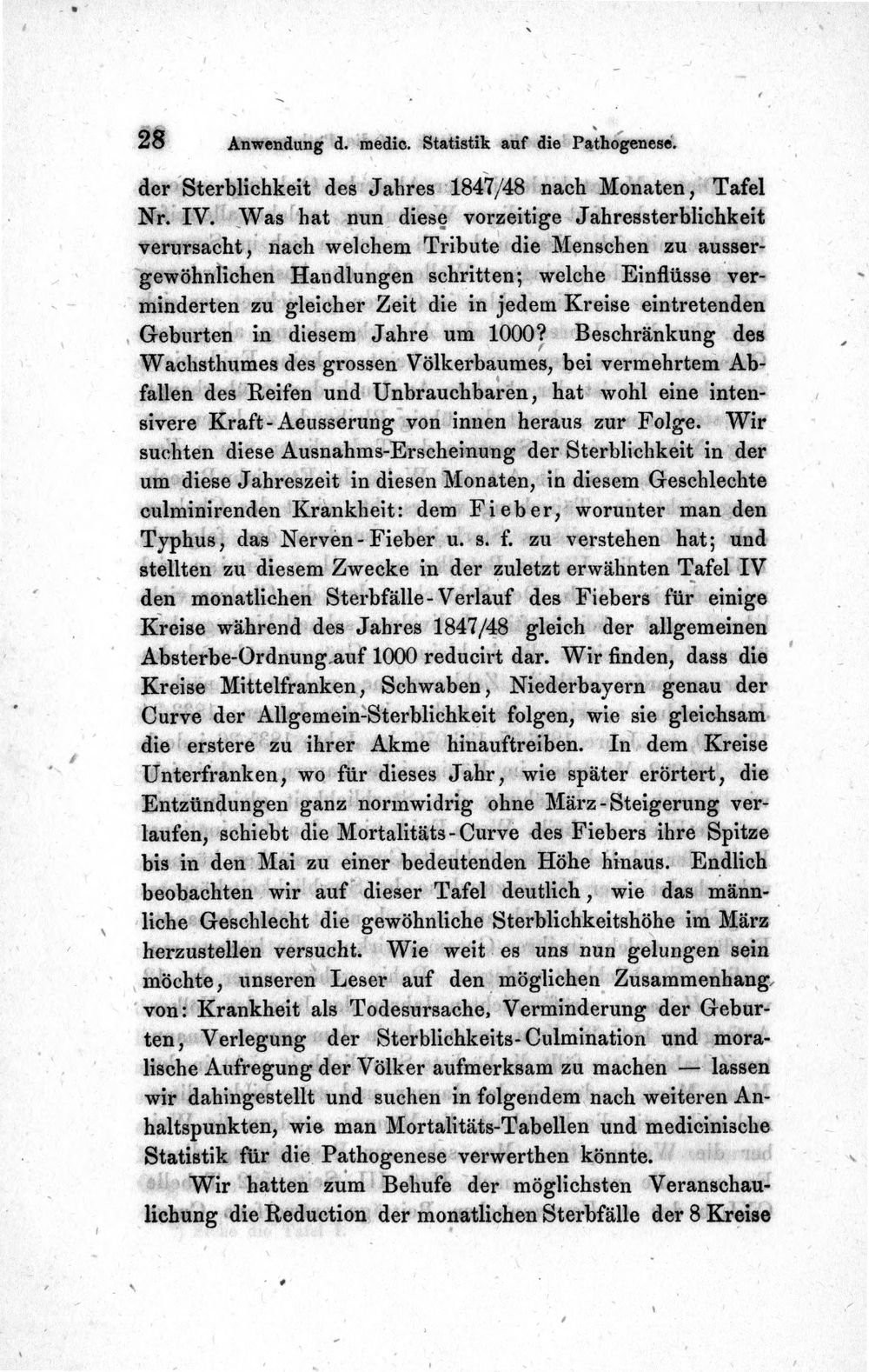 28 Anwendung d. medic. Statistik auf die Pathogenese.

der Sterblichkeit des Jahres 1847/48 nach Monaten, Tafel Nr. IV. Was hat nun diese vorzeitige Jahressterblichkeit verursacht, nach welchem Tribute die Menschen zu aussergewöhnlichen Handlungen schritten; welche Einflüsse verminderten zu gleicher Zeit die in jedem Kreise eintretenden Geburten in diesem Jahre um 1000? Beschränkung des Wachsthumes des grossen Völkerbaumes, bei vermehrtem Abfallen des Reifen und Unbrauchbaren, hat wohl eine intensivere Kraft-Aeusserung von innen heraus zur Folge. Wir suchten diese Ausnahms-Erscheinung der Sterblichkeit in der um diese Jahreszeit in diesen Monaten, in diesem Geschlechte culminirenden Krankheit: dem Fieber, worunter man den Typhus, das Nerven-Fieber u. s. f. zu verstehen hat; und stellten zu diesem Zwecke in der zuletzt erwähnten Tafel IV den monatlichen Sterbfälle-Verlauf des Fiebers für einige Kreise während des Jahres 1847/48 gleich der allgemeinen Absterbe-Ordnung auf 1000 reducirt dar. Wir finden, dass die Kreise Mittelfranken, Schwaben, Niederbayern genau der Curve der Allgemein-Sterblichkeit folgen, wie sie gleichsam die erstere zu ihrer Akme hinauftreiben. In dem Kreise Unterfranken, wo für dieses Jahr, wie später erörtert, die Entzündungen ganz normwidrig ohne März-Steigerung verlaufen, schiebt die Mortalitäts-Curve des Fiebers ihre Spitze bis in den Mai zu einer bedeutenden Höhe hinaus. Endlich beobachten wir auf dieser Tafel deutlich, wie das männliche Geschlecht die gewöhnliche Sterblichkeitshöhe im März herzustellen versucht. Wie weit es uns nun gelungen sein möchte, unseren Leser auf den möglichen Zusammenhang von: Krankheit als Todesursache, Verminderung der Geburten, Verlegung der Sterblichkeits-Culmination und moralische Aufregung der Völker aufmerksam zu machen — lassen wir dahingestellt und suchen in folgendem nach weiteren Anhaltspunkten, wie man Mortalitäts-Tabellen und medicinische Statistik für die Pathogenese verwerthen könnte.

Wir hatten zum Behufe der möglichsten Veranschaulichung die Reduction der monatlichen Sterbfälle der 8 Kreise